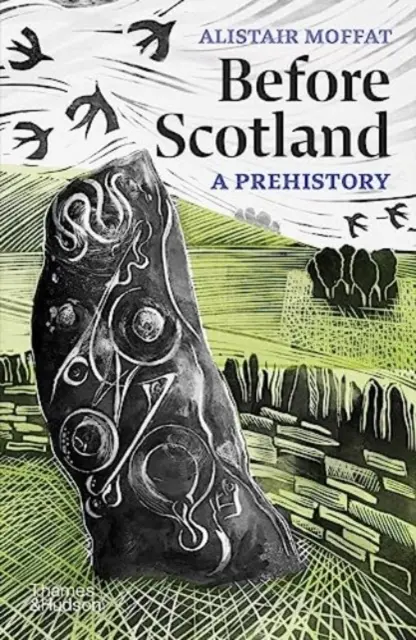 ALISTAIR MOFFAT

Before Scotland

A PREHISTORY

Thames & Hudson